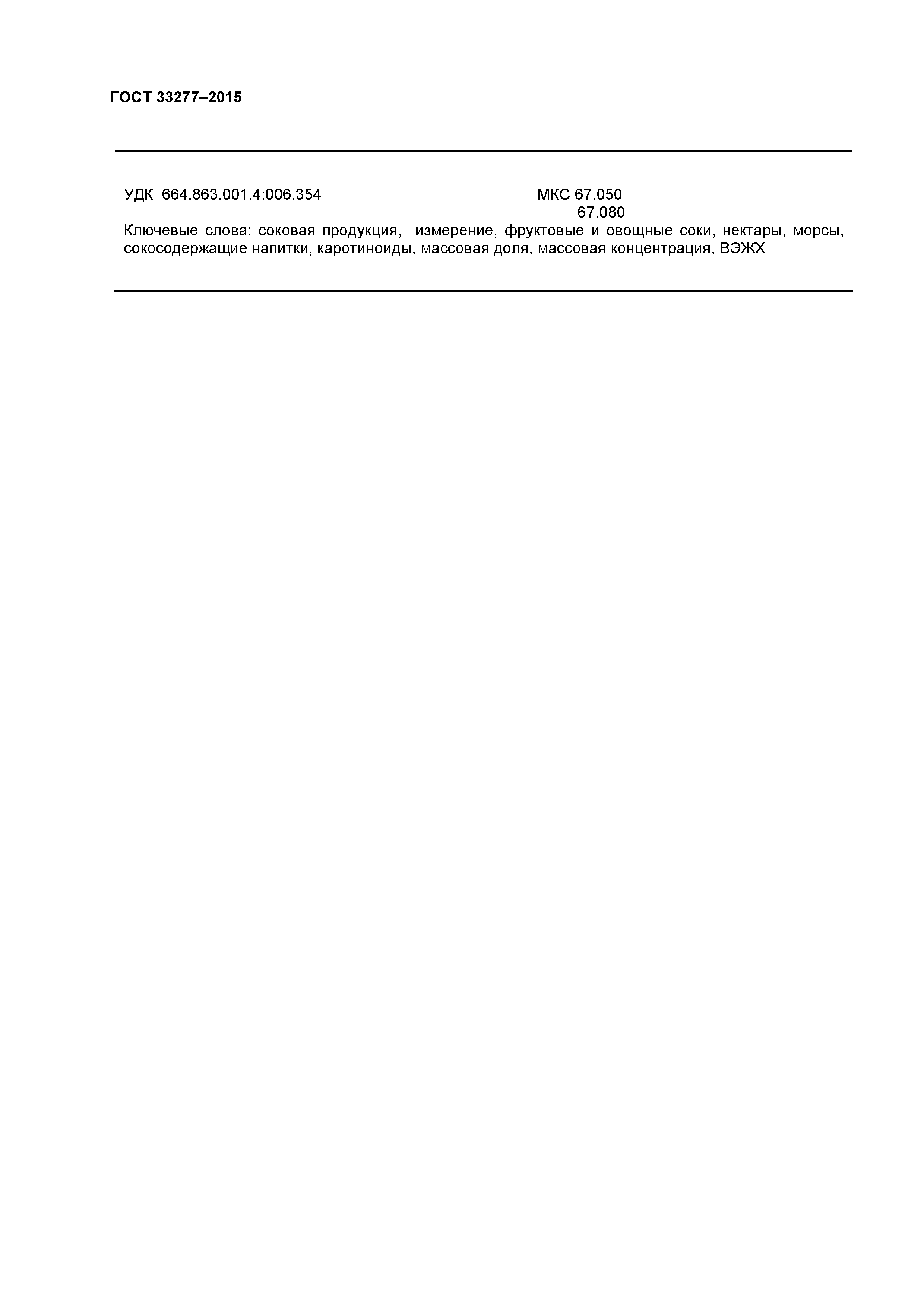 ГОСТ 33277–2015

УДК 664.863.001.4:006.354 МКС 67.050
67.080

Ключевые слова: соковая продукция, измерение, фруктовые и овощные соки, нектары, морсы, сокосодержащие напитки, каротиноиды, массовая доля, массовая концентрация, ВЭЖХ